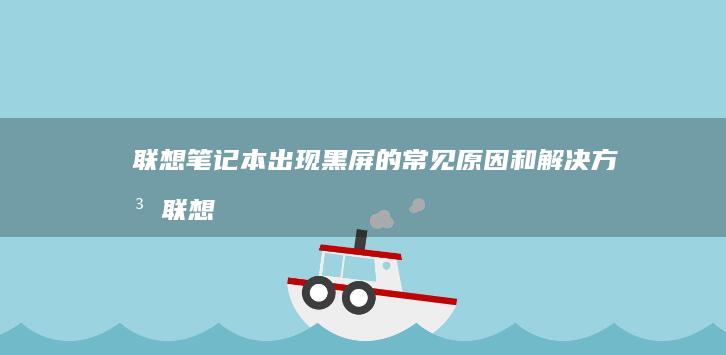 联想笔记本出现黑屏的常见原因和解决方
3 联想